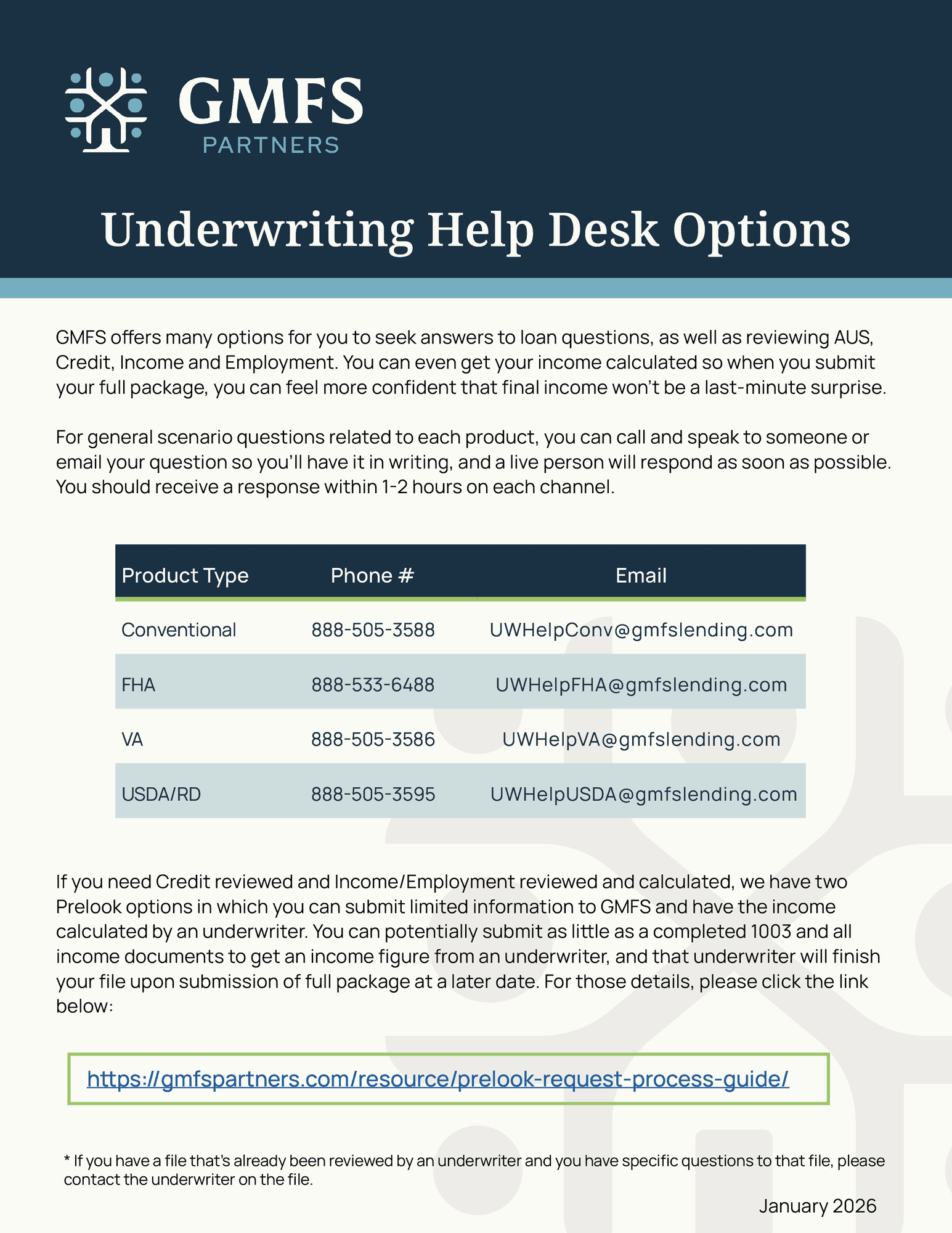 GMFS
PARTNERS

Underwriting Help Desk Options

GMFS offers many options for you to seek answers to loan questions, as well as reviewing AUS, Credit, Income and Employment. You can even get your income calculated so when you submit your full package, you can feel more confident that final income won't be a last-minute surprise.

For general scenario questions related to each product, you can call and speak to someone or email your question so you'll have it in writing, and a live person will respond as soon as possible. You should receive a response within 1-2 hours on each channel.

| Product Type | Phone # | Email |
|---|---|---|
| Conventional | 888-505-3588 | UWHelpConv@gmfslending.com |
| FHA | 888-533-6488 | UWHelpFHA@gmfslending.com |
| VA | 888-505-3586 | UWHelpVA@gmfslending.com |
| USDA/RD | 888-505-3595 | UWHelpUSDA@gmfslending.com |

If you need Credit reviewed and Income/Employment reviewed and calculated, we have two Prelook options in which you can submit limited information to GMFS and have the income calculated by an underwriter. You can potentially submit as little as a completed 1003 and all income documents to get an income figure from an underwriter, and that underwriter will finish your file upon submission of full package at a later date. For those details, please click the link below:

https://gmfspartners.com/resource/prelook-request-process-guide/

* If you have a file that's already been reviewed by an underwriter and you have specific questions to that file, please contact the underwriter on the file.

January 2026